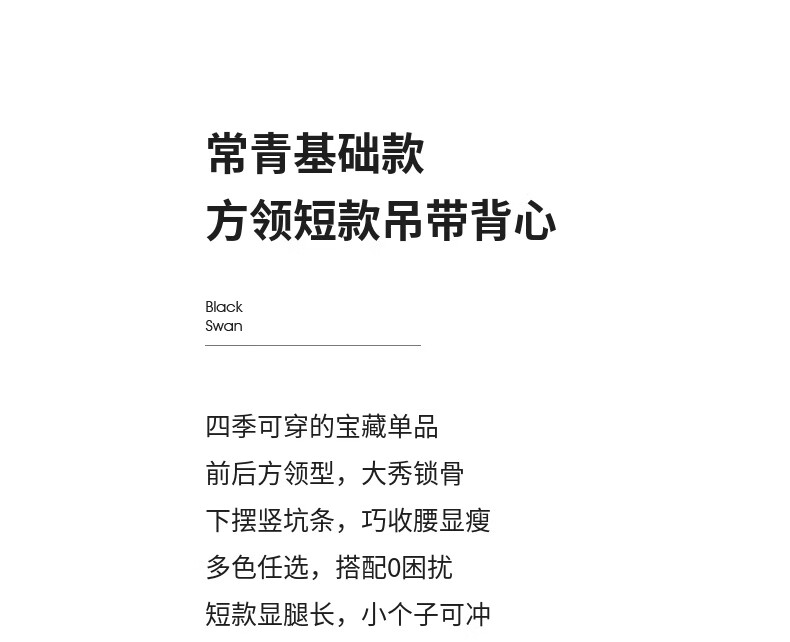 常青基础款
方领短款吊带背心

Black
Swan

四季可穿的宝藏单品
前后方领型，大秀锁骨
下摆竖坑条，巧收腰显瘦
多色任选，搭配0困扰
短款显腿长，小个子可冲